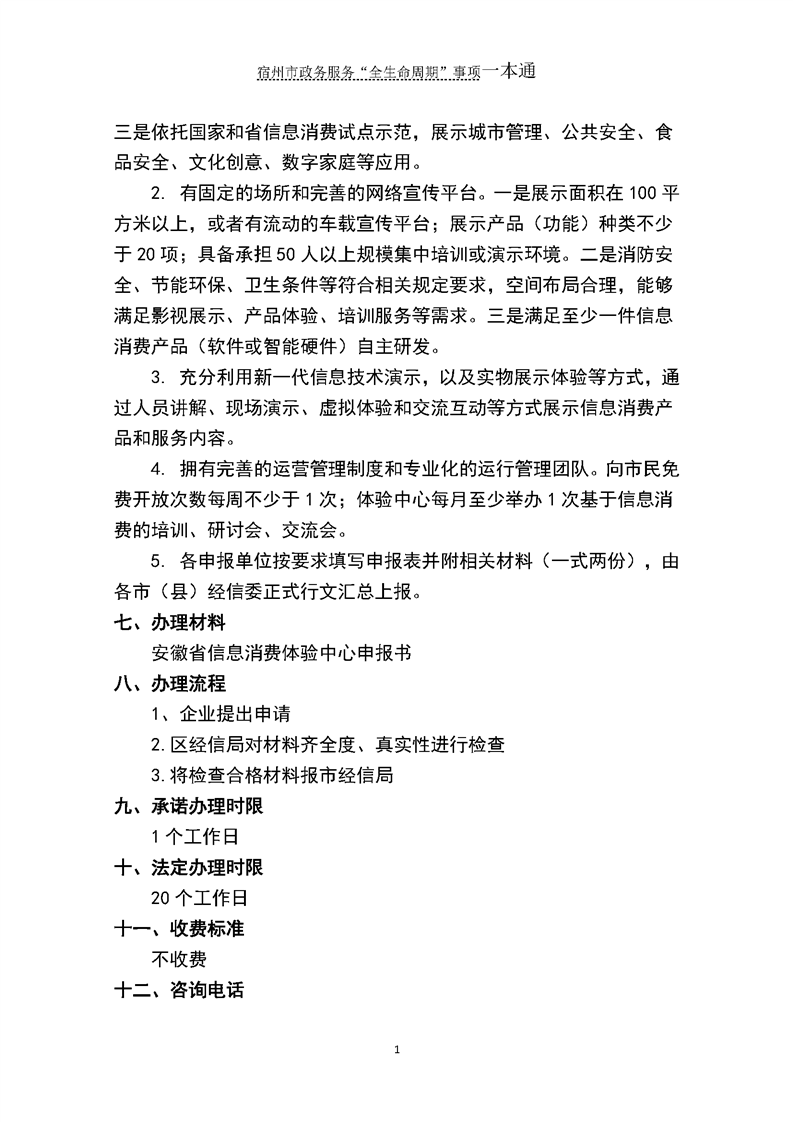 宿州市政务服务“全生命周期”事项一本通

三是依托国家和省信息消费试点示范，展示城市管理、公共安全、食品安全、文化创意、数字家庭等应用。

2. 有固定的场所和完善的网络宣传平台。一是展示面积在 100 平方米以上，或者有流动的车载宣传平台；展示产品（功能）种类不少于 20 项；具备承担 50 人以上规模集中培训或演示环境。二是消防安全、节能环保、卫生条件等符合相关规定要求，空间布局合理，能够满足影视展示、产品体验、培训服务等需求。三是满足至少一件信息消费产品（软件或智能硬件）自主研发。

3. 充分利用新一代信息技术演示，以及实物展示体验等方式，通过人员讲解、现场演示、虚拟体验和交流互动等方式展示信息消费产品和服务内容。

4. 拥有完善的运营管理制度和专业化的运行管理团队。向市民免费开放次数每周不少于 1 次；体验中心每月至少举办 1 次基于信息消费的培训、研讨会、交流会。

5. 各申报单位按要求填写申报表并附相关材料（一式两份），由各市（县）经信委正式行文汇总上报。

七、办理材料

安徽省信息消费体验中心申报书

八、办理流程

1、企业提出申请

2.区经信局对材料齐全度、真实性进行检查

3.将检查合格材料报市经信局

九、承诺办理时限

1 个工作日

十、法定办理时限

20 个工作日

十一、收费标准

不收费

十二、咨询电话

1